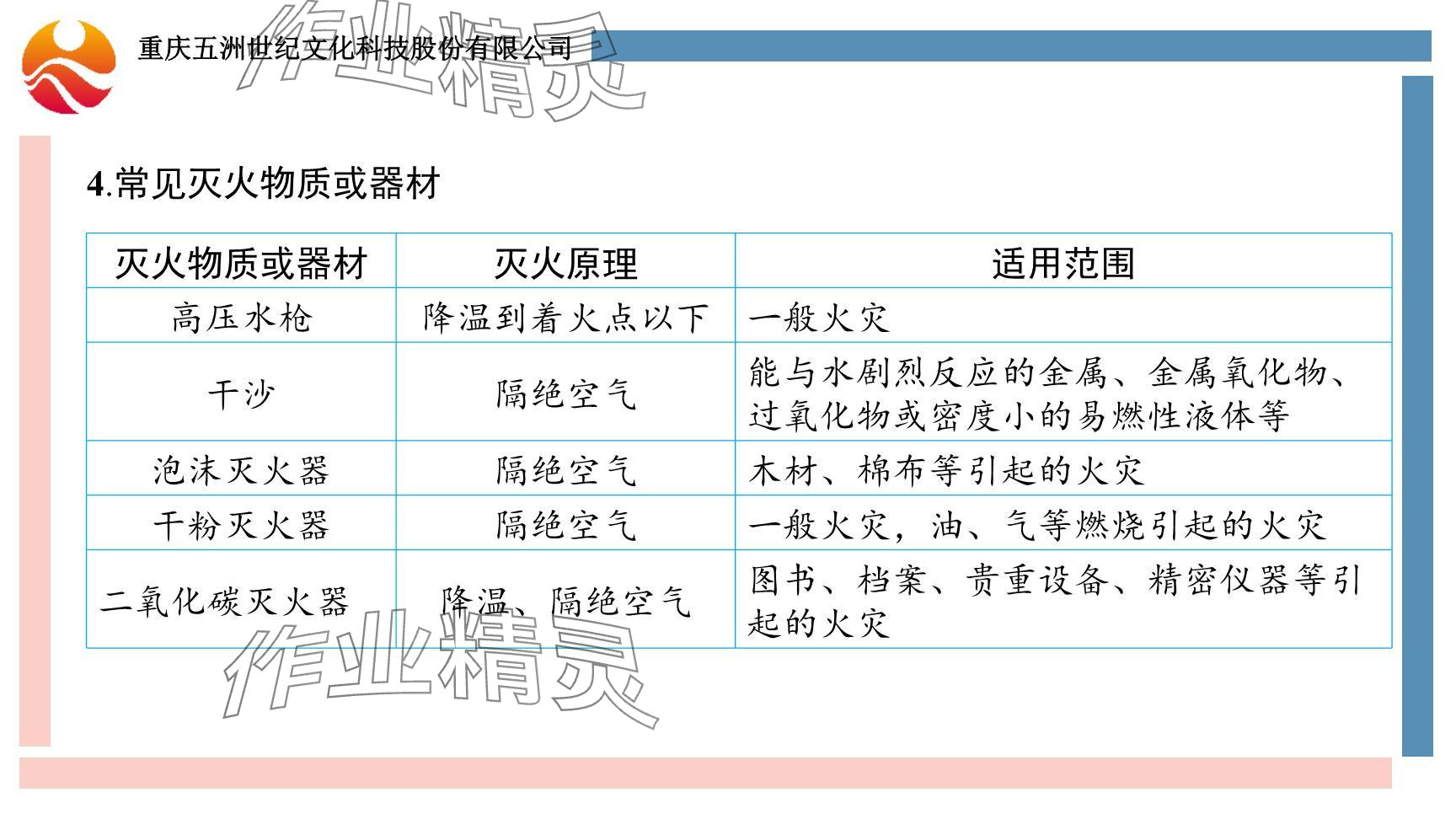 重庆五洲世纪文化科技股份有限公司

作业精灵

4.常见灭火物质或器材

| 灭火物质或器材 | 灭火原理 | 适用范围 |
|---|---|---|
| 高压水枪 | 降温到着火点以下 | 一般火灾 |
| 干沙 | 隔绝空气 | 能与水剧烈反应的金属、金属氧化物、过氧化物或密度小的易燃性液体等 |
| 泡沫灭火器 | 隔绝空气 | 木材、棉布等引起的火灾 |
| 干粉灭火器 | 隔绝空气 | 一般火灾，油、气等燃烧引起的火灾 |
| 二氧化碳灭火器 | 降温、隔绝空气 | 图书、档案、贵重设备、精密仪器等引起的火灾 |

作业精灵